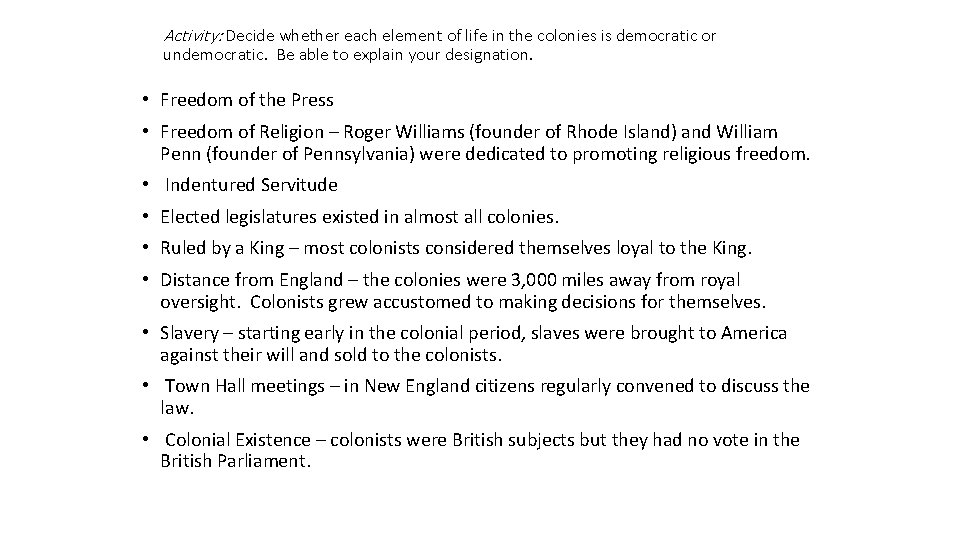 Activity: Decide whether each element of life in the colonies is democratic or undemocratic. Be able to explain your designation.

• Freedom of the Press

• Freedom of Religion – Roger Williams (founder of Rhode Island) and William Penn (founder of Pennsylvania) were dedicated to promoting religious freedom.

• Indentured Servitude

• Elected legislatures existed in almost all colonies.

• Ruled by a King – most colonists considered themselves loyal to the King.

• Distance from England – the colonies were 3,000 miles away from royal oversight. Colonists grew accustomed to making decisions for themselves.

• Slavery – starting early in the colonial period, slaves were brought to America against their will and sold to the colonists.

• Town Hall meetings – in New England citizens regularly convened to discuss the law.

• Colonial Existence – colonists were British subjects but they had no vote in the British Parliament.